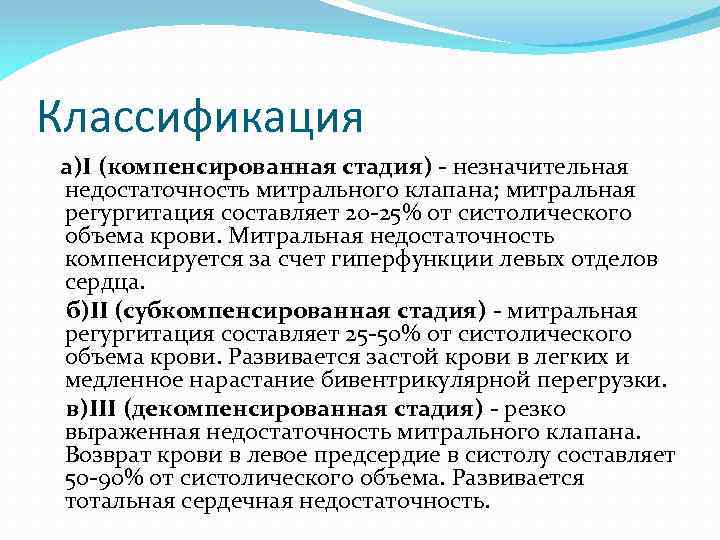 Классификация

а)I (компенсированная стадия) - незначительная недостаточность митрального клапана; митральная регургитация составляет 20-25% от систолического объема крови. Митральная недостаточность компенсируется за счет гиперфункции левых отделов сердца.

б)II (субкомпенсированная стадия) - митральная регургитация составляет 25-50% от систолического объема крови. Развивается застой крови в легких и медленное нарастание бивентрикулярной перегрузки.

в)III (декомпенсированная стадия) - резко выраженная недостаточность митрального клапана. Возврат крови в левое предсердие в систолу составляет 50-90% от систолического объема. Развивается тотальная сердечная недостаточность.